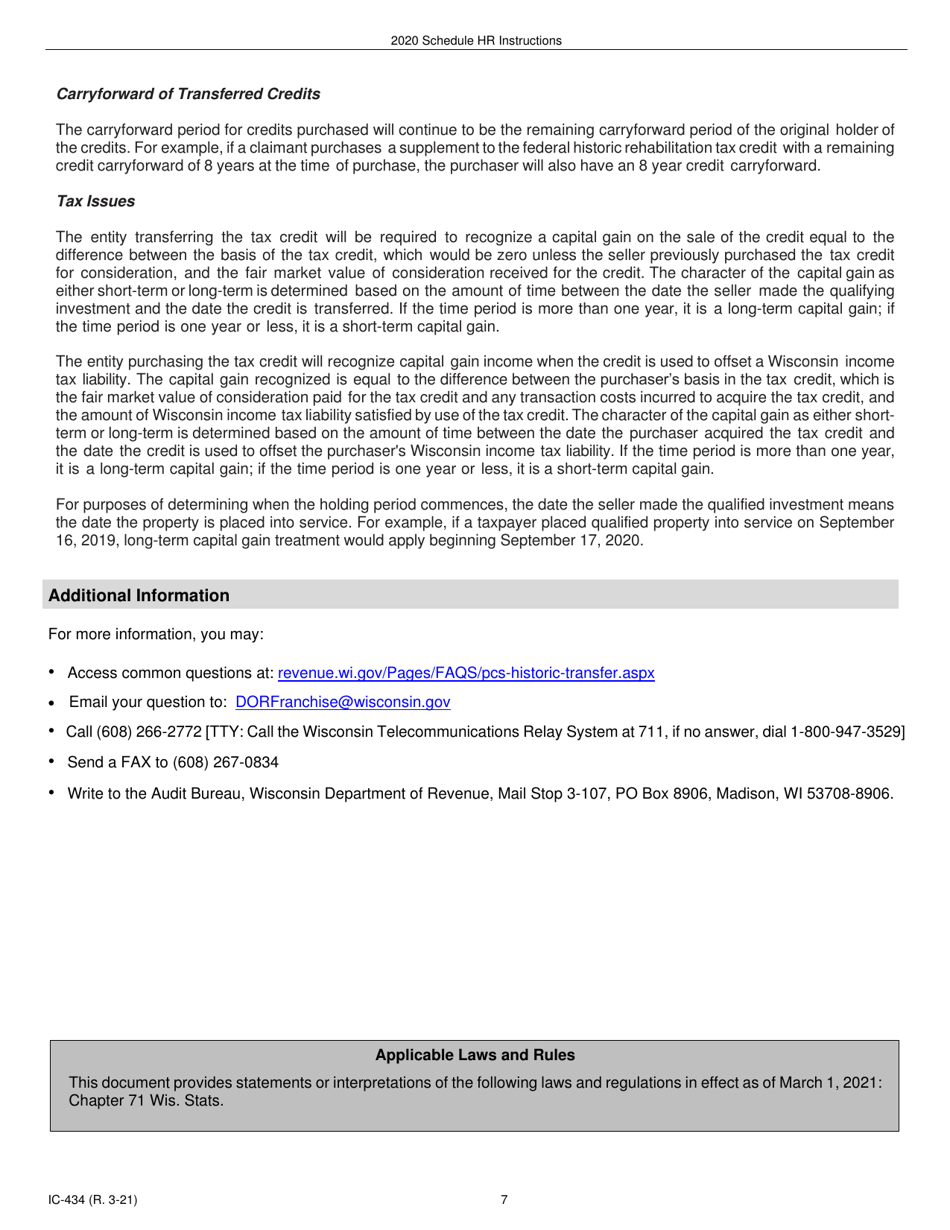 2020 Schedule HR Instructions

Carryforward of Transferred Credits

The carryforward period for credits purchased will continue to be the remaining carryforward period of the original holder of the credits. For example, if a claimant purchases a supplement to the federal historic rehabilitation tax credit with a remaining credit carryforward of 8 years at the time of purchase, the purchaser will also have an 8 year credit carryforward.

Tax Issues

The entity transferring the tax credit will be required to recognize a capital gain on the sale of the credit equal to the difference between the basis of the tax credit, which would be zero unless the seller previously purchased the tax credit for consideration, and the fair market value of consideration received for the credit. The character of the capital gain as either short-term or long-term is determined based on the amount of time between the date the seller made the qualifying investment and the date the credit is transferred. If the time period is more than one year, it is a long-term capital gain; if the time period is one year or less, it is a short-term capital gain.

The entity purchasing the tax credit will recognize capital gain income when the credit is used to offset a Wisconsin income tax liability. The capital gain recognized is equal to the difference between the purchaser's basis in the tax credit, which is the fair market value of consideration paid for the tax credit and any transaction costs incurred to acquire the tax credit, and the amount of Wisconsin income tax liability satisfied by use of the tax credit. The character of the capital gain as either short-term or long-term is determined based on the amount of time between the date the purchaser acquired the tax credit and the date the credit is used to offset the purchaser's Wisconsin income tax liability. If the time period is more than one year, it is a long-term capital gain; if the time period is one year or less, it is a short-term capital gain.

For purposes of determining when the holding period commences, the date the seller made the qualified investment means the date the property is placed into service. For example, if a taxpayer placed qualified property into service on September 16, 2019, long-term capital gain treatment would apply beginning September 17, 2020.

Additional Information

For more information, you may:

• Access common questions at: revenue.wi.gov/Pages/FAQS/pcs-historic-transfer.aspx
• Email your question to: DORFranchise@wisconsin.gov
• Call (608) 266-2772 [TTY: Call the Wisconsin Telecommunications Relay System at 711, if no answer, dial 1-800-947-3529]
• Send a FAX to (608) 267-0834
• Write to the Audit Bureau, Wisconsin Department of Revenue, Mail Stop 3-107, PO Box 8906, Madison, WI 53708-8906.

Applicable Laws and Rules

This document provides statements or interpretations of the following laws and regulations in effect as of March 1, 2021: Chapter 71 Wis. Stats.

IC-434 (R. 3-21)

7